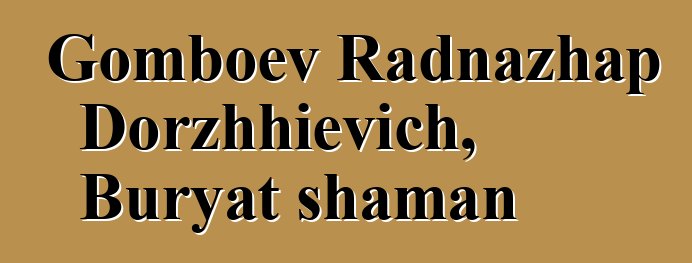 Gomboev Radnazhap Dorzhhievich, Buryat shaman